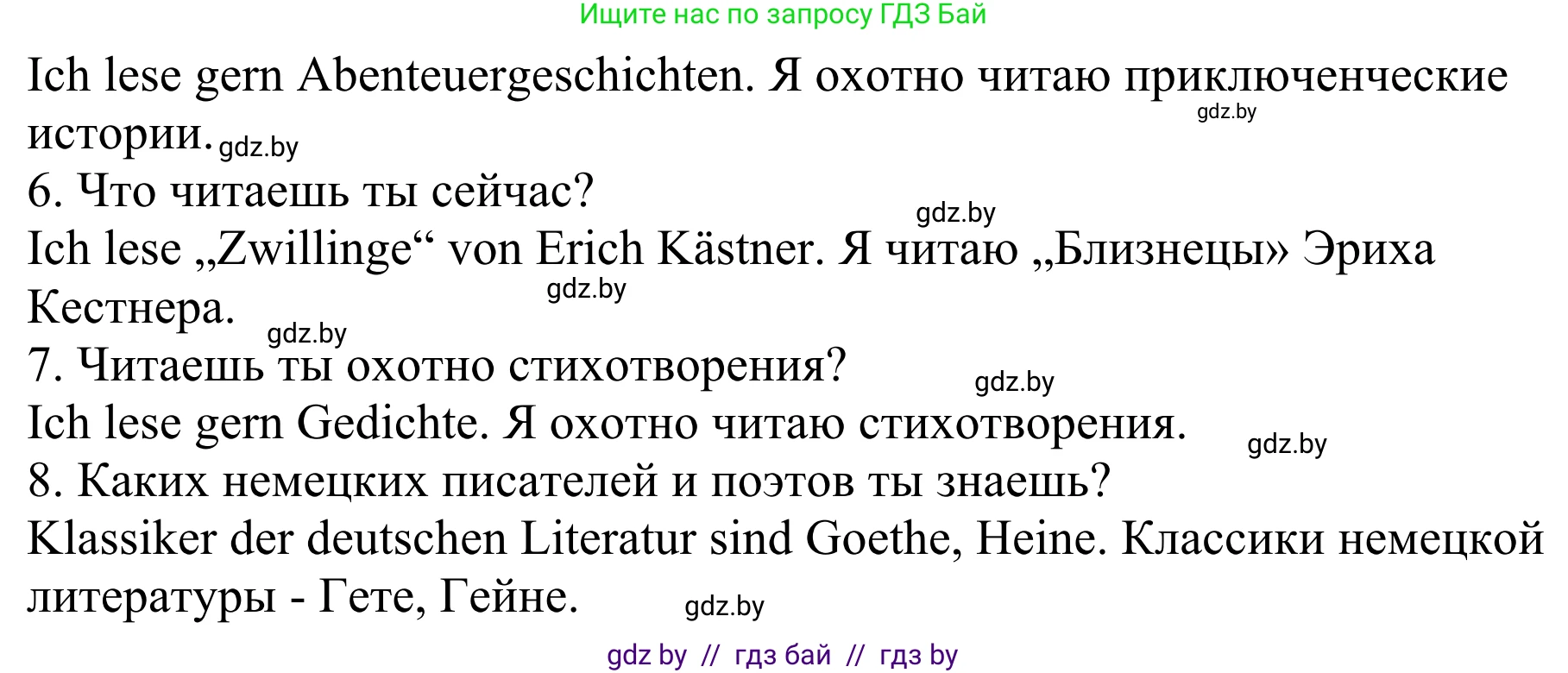 Ищите нас по запросу ГДЗ Бай

Ich lese gern Abenteuergeschichten. Я охотно читаю приключенческие истории. gdz.by gdz.by

6. Что читаешь ты сейчас? gdz.by

Ich lese „Zwillinge“ von Erich Kästner. Я читаю „Близнецы» Эриха Кестнера. gdz.by gdz.by

7. Читаешь ты охотно стихотворения? gdz.by

Ich lese gern Gedichte. Я охотно читаю стихотворения. gdz.by

8. Каких немецких писателей и поэтов ты знаешь?

Klassiker der deutschen Literatur sind Goethe, Heine. Классики немецкой литературы - Гете, Гейне. gdz.by

gdz by // гдз бай // гдз by